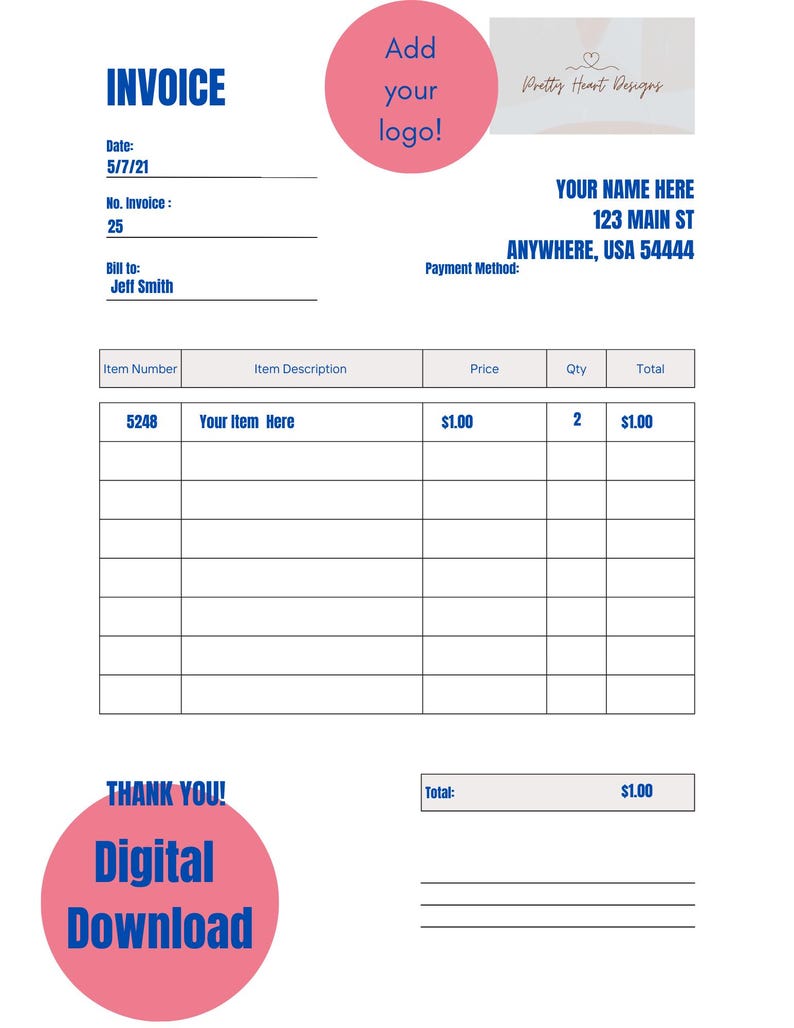 INVOICE

Add your logo!

Pretty Heart Designs

Date:
5/7/21

No. Invoice :
25

Bill to:
Jeff Smith

YOUR NAME HERE
123 MAIN ST
ANYWHERE, USA 54444

Payment Method:

| Item Number | Item Description | Price | Qty | Total |
|---|---|---|---|---|
| 5248 | Your Item Here | $1.00 | 2 | $1.00 |
| | | | | |
| | | | | |
| | | | | |
| | | | | |
| | | | | |
| | | | | |
| | | | | |

THANK YOU!

Total: $1.00

Digital Download